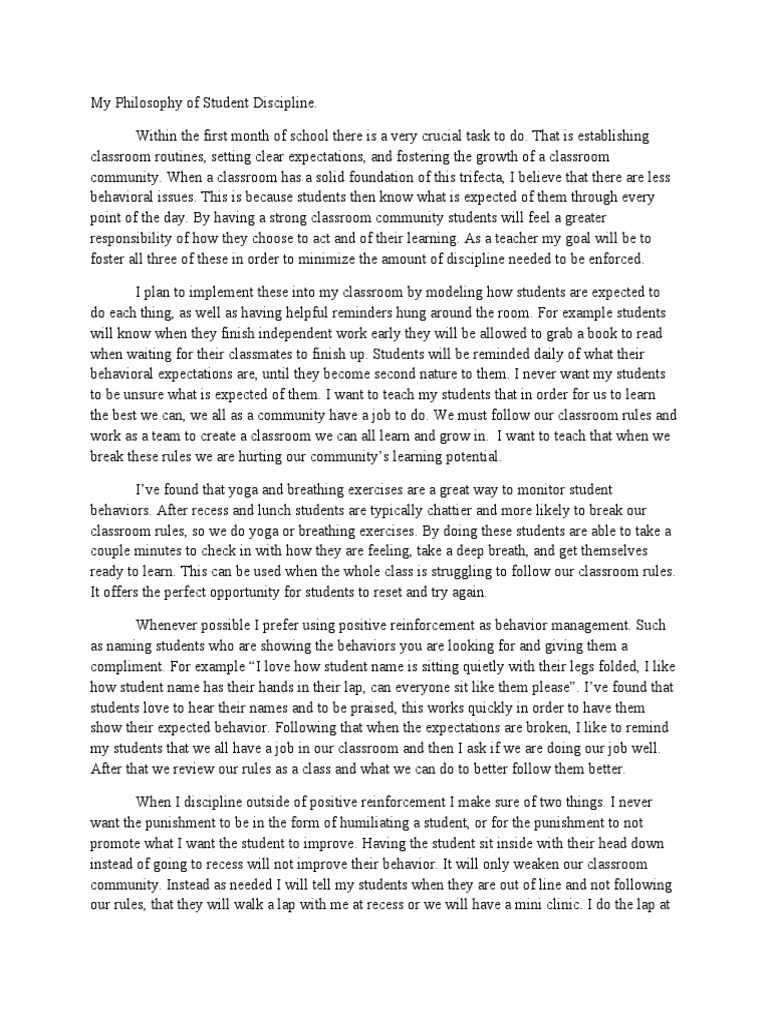 My Philosophy of Student Discipline.

Within the first month of school there is a very crucial task to do. That is establishing classroom routines, setting clear expectations, and fostering the growth of a classroom community. When a classroom has a solid foundation of this trifecta, I believe that there are less behavioral issues. This is because students then know what is expected of them through every point of the day. By having a strong classroom community students will feel a greater responsibility of how they choose to act and of their learning. As a teacher my goal will be to foster all three of these in order to minimize the amount of discipline needed to be enforced.

I plan to implement these into my classroom by modeling how students are expected to do each thing, as well as having helpful reminders hung around the room. For example students will know when they finish independent work early they will be allowed to grab a book to read when waiting for their classmates to finish up. Students will be reminded daily of what their behavioral expectations are, until they become second nature to them. I never want my students to be unsure what is expected of them. I want to teach my students that in order for us to learn the best we can, we all as a community have a job to do. We must follow our classroom rules and work as a team to create a classroom we can all learn and grow in. I want to teach that when we break these rules we are hurting our community's learning potential.

I've found that yoga and breathing exercises are a great way to monitor student behaviors. After recess and lunch students are typically chattier and more likely to break our classroom rules, so we do yoga or breathing exercises. By doing these students are able to take a couple minutes to check in with how they are feeling, take a deep breath, and get themselves ready to learn. This can be used when the whole class is struggling to follow our classroom rules. It offers the perfect opportunity for students to reset and try again.

Whenever possible I prefer using positive reinforcement as behavior management. Such as naming students who are showing the behaviors you are looking for and giving them a compliment. For example "I love how student name is sitting quietly with their legs folded, I like how student name has their hands in their lap, can everyone sit like them please". I've found that students love to hear their names and to be praised, this works quickly in order to have them show their expected behavior. Following that when the expectations are broken, I like to remind my students that we all have a job in our classroom and then I ask if we are doing our job well. After that we review our rules as a class and what we can do to better follow them better.

When I discipline outside of positive reinforcement I make sure of two things. I never want the punishment to be in the form of humiliating a student, or for the punishment to not promote what I want the student to improve. Having the student sit inside with their head down instead of going to recess will not improve their behavior. It will only weaken our classroom community. Instead as needed I will tell my students when they are out of line and not following our rules, that they will walk a lap with me at recess or we will have a mini clinic. I do the lap at